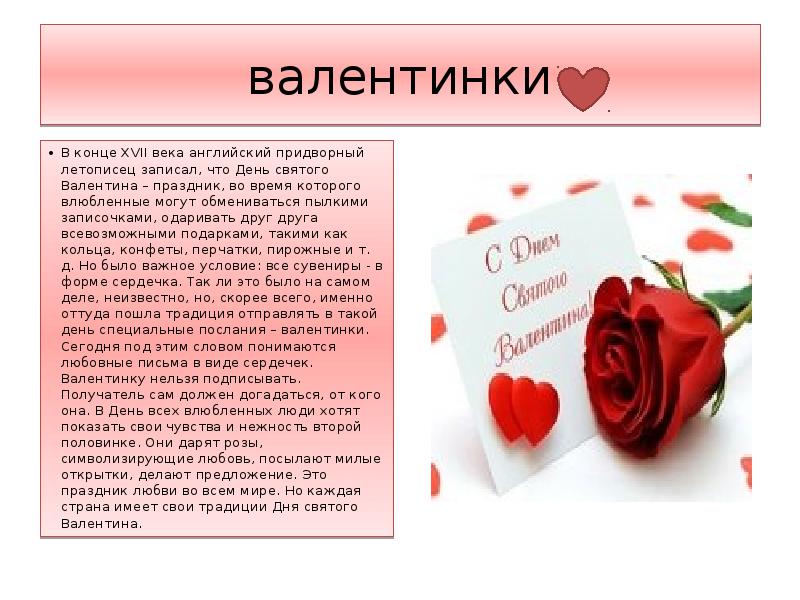 валентинки

• В конце XVII века английский придворный летописец записал, что День святого Валентина – праздник, во время которого влюбленные могут обмениваться пылкими записочками, одаривать друг друга всевозможными подарками, такими как кольца, конфеты, перчатки, пирожные и т. д. Но было важное условие: все сувениры - в форме сердечка. Так ли это было на самом деле, неизвестно, но, скорее всего, именно оттуда пошла традиция отправлять в такой день специальные послания – валентинки. Сегодня под этим словом понимаются любовные письма в виде сердечек. Валентинку нельзя подписывать. Получатель сам должен догадаться, от кого она. В День всех влюбленных люди хотят показать свои чувства и нежность второй половинке. Они дарят розы, символизирующие любовь, посылают милые открытки, делают предложение. Это праздник любви во всем мире. Но каждая страна имеет свои традиции Дня святого Валентина.

С Днем Святого Валентина!